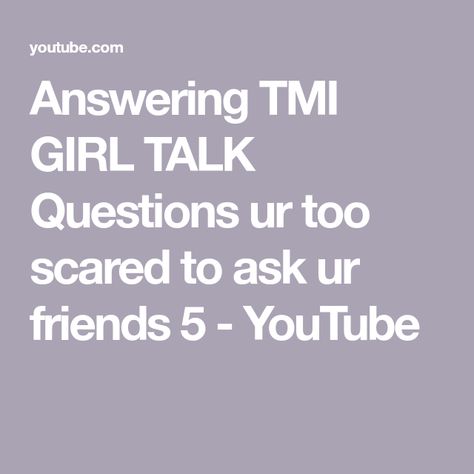 youtube.com

Answering TMI GIRL TALK Questions ur too scared to ask ur friends 5 - YouTube